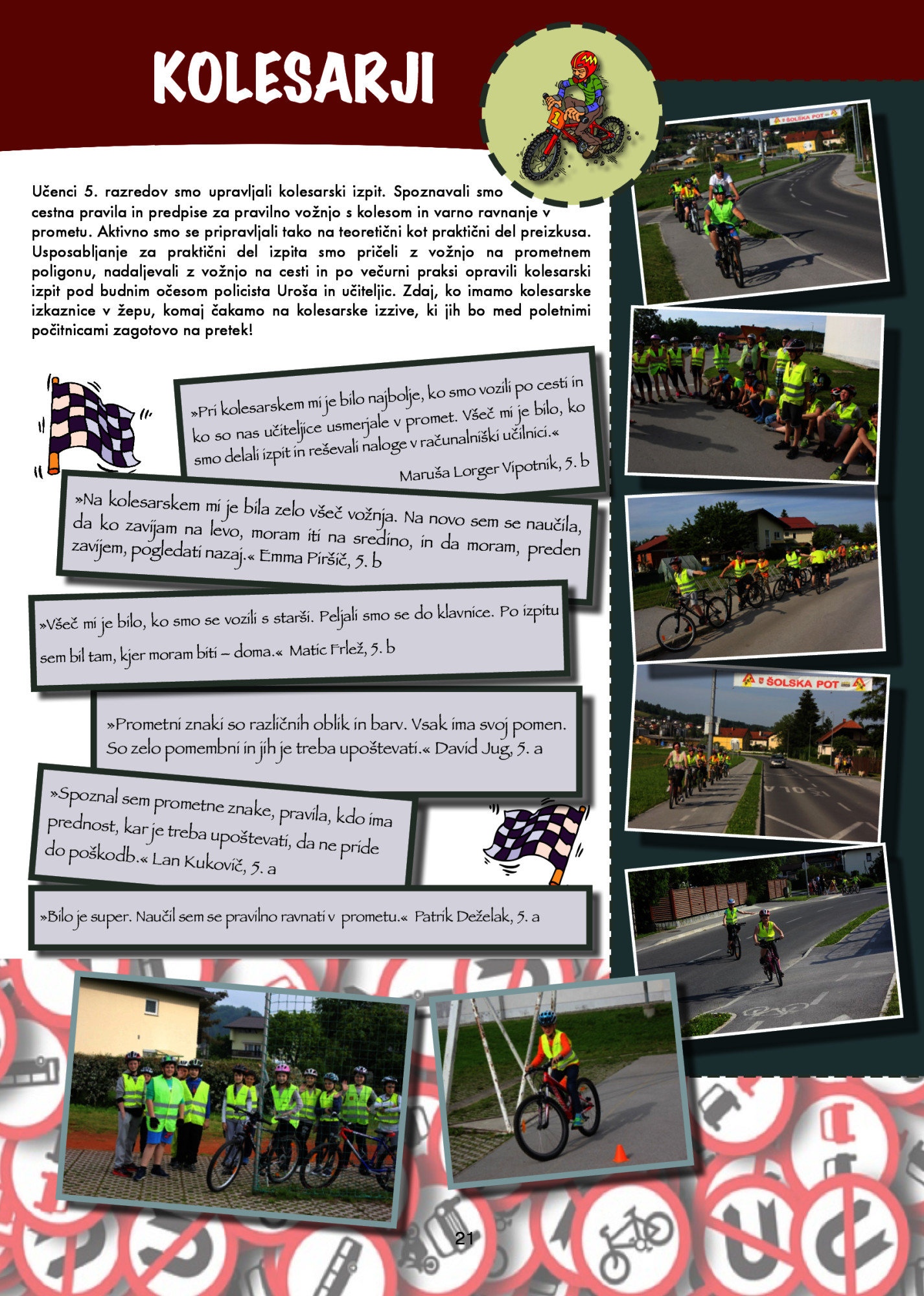 KOLESARJI

Učenci 5. razredov smo upravljali kolesarski izpit. Spoznavali smo cestna pravila in predpise za pravilno vožnjo s kolesom in varno ravnanje v prometu. Aktivno smo se pripravljali tako na teoretični kot praktični del preizkusa. Usposabljanje za praktični del izpita smo pričeli z vožnjo na prometnem poligonu, nadaljevali z vožnjo na cesti in po večurni praksi opravili kolesarski izpit pod budnim očesom policista Uroša in učiteljic. Zdaj, ko imamo kolesarske izkaznice v žepu, komaj čakamo na kolesarske izzive, ki jih bo med poletnimi počitnicami zagotovo na pretek!

»Pri kolesarskem mi je bilo najbolje, ko smo vozili po cesti in ko so nas učiteljice usmerjale v promet. Všeč mi je bilo, ko smo delali izpit in reševali naloge v računalniški učilnici.« Maruša Lorger Vipotnik, 5. b

»Na kolesarskem mi je bila zelo všeč vožnja. Na novo sem se naučila, da ko zavijam na levo, moram iti na sredino, in da moram, preden zavijem, pogledati nazaj.« Emma Piršič, 5. b

»Všeč mi je bilo, ko smo se vozili s starši. Peljali smo se do klavnice. Po izpitu sem bil tam, kjer moram biti – doma.« Matic Frlež, 5. b

»Prometni znaki so različnih oblik in barv. Vsak ima svoj pomen. So zelo pomembni in jih je treba upoštevati.« David Jug, 5. a

»Spoznal sem prometne znake, pravila, kdo ima prednost, kar je treba upoštevati, da ne pride do poškodb.« Lan Kukovič, 5. a

»Bilo je super. Naučil sem se pravilno ravnati v prometu.« Patrik Deželak, 5. a

ŠOLSKA POT

ŠOLSKA POT

21